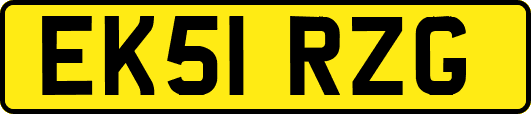 EK51 RZG